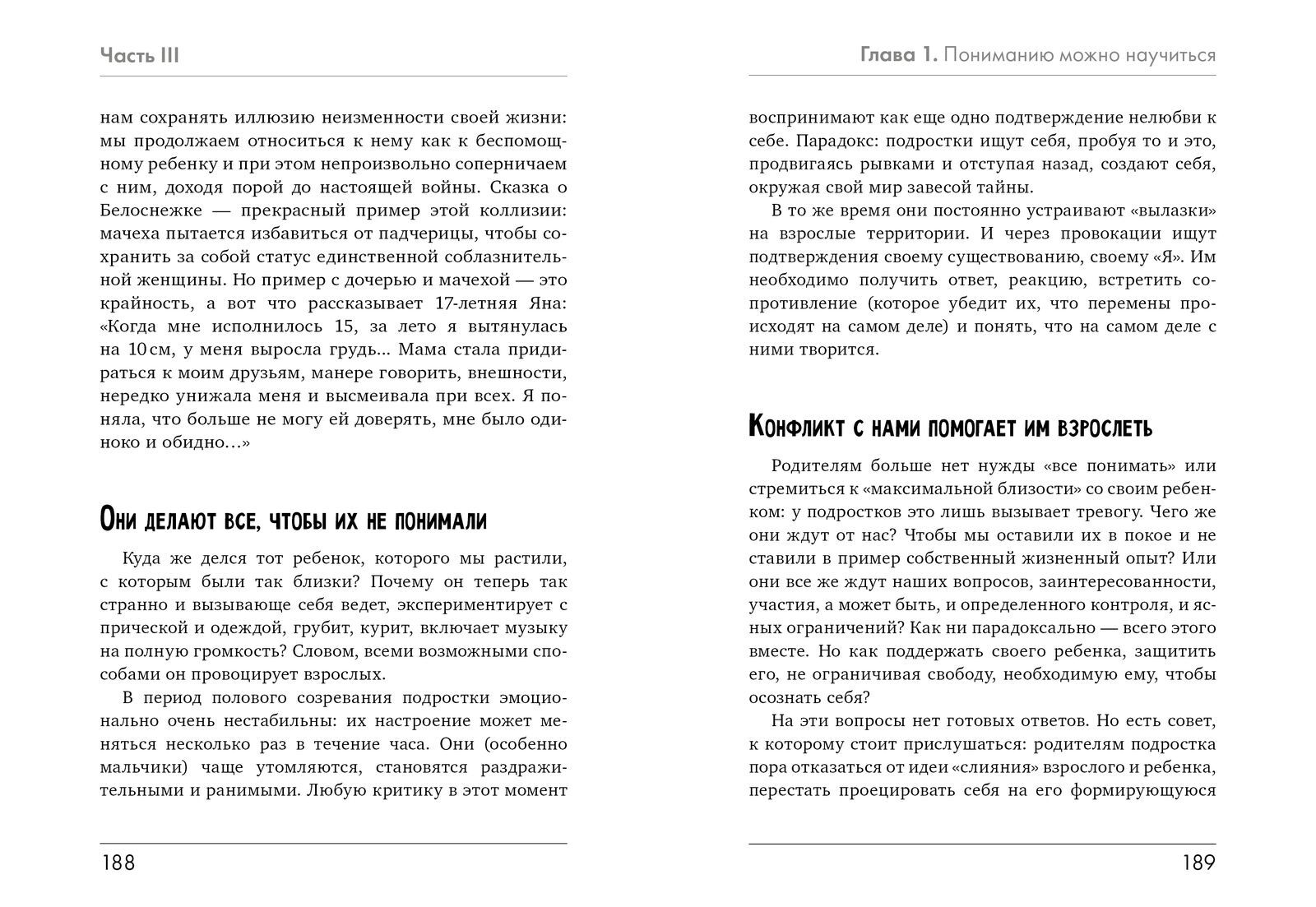 Часть III

нам сохранять иллюзию неизменности своей жизни: мы продолжаем относиться к нему как к беспомощному ребенку и при этом непроизвольно соперничаем с ним, доходя порой до настоящей войны. Сказка о Белоснежке — прекрасный пример этой коллизии: мачеха пытается избавиться от падчерицы, чтобы сохранить за собой статус единственной соблазнительной женщины. Но пример с дочерью и мачехой — это крайность, а вот что рассказывает 17-летняя Яна: «Когда мне исполнилось 15, за лето я вытянулась на 10 см, у меня выросла грудь... Мама стала придираться к моим друзьям, манере говорить, внешности, нередко унижала меня и высмеивала при всех. Я поняла, что больше не могу ей доверять, мне было одиноко и обидно…»

Они делают все, чтобы их не понимали

Куда же делся тот ребенок, которого мы растили, с которым были так близки? Почему он теперь так странно и вызывающе себя ведет, экспериментирует с прической и одеждой, грубит, курит, включает музыку на полную громкость? Словом, всеми возможными способами он провоцирует взрослых.

В период полового созревания подростки эмоционально очень нестабильны: их настроение может меняться несколько раз в течение часа. Они (особенно мальчики) чаще утомляются, становятся раздражительными и ранимыми. Любую критику в этот момент

188

Глава 1. Пониманию можно научиться

воспринимают как еще одно подтверждение нелюбви к себе. Парадокс: подростки ищут себя, пробуя то и это, продвигаясь рывками и отступая назад, создают себя, окружая свой мир завесой тайны.

В то же время они постоянно устраивают «вылазки» на взрослые территории. И через провокации ищут подтверждения своему существованию, своему «Я». Им необходимо получить ответ, реакцию, встретить сопротивление (которое убедит их, что перемены происходят на самом деле) и понять, что на самом деле с ними творится.

Конфликт с нами помогает им взрослеть

Родителям больше нет нужды «все понимать» или стремиться к «максимальной близости» со своим ребенком: у подростков это лишь вызывает тревогу. Чего же они ждут от нас? Чтобы мы оставили их в покое и не ставили в пример собственный жизненный опыт? Или они все же ждут наших вопросов, заинтересованности, участия, а может быть, и определенного контроля, и ясных ограничений? Как ни парадоксально — всего этого вместе. Но как поддержать своего ребенка, защитить его, не ограничивая свободу, необходимую ему, чтобы осознать себя?

На эти вопросы нет готовых ответов. Но есть совет, к которому стоит прислушаться: родителям подростка пора отказаться от идеи «слияния» взрослого и ребенка, перестать проецировать себя на его формирующуюся

189